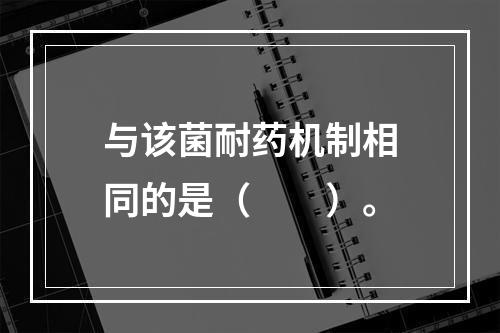 与该菌耐药机制相同的是（　　）。